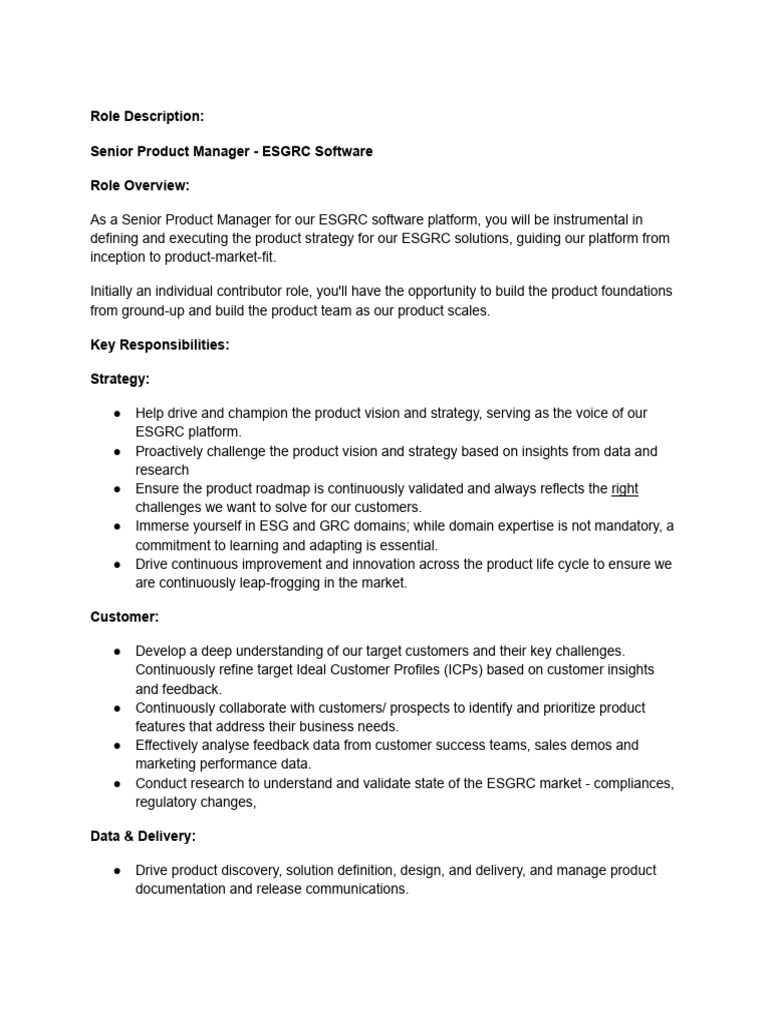 Role Description:

Senior Product Manager - ESGRC Software

Role Overview:

As a Senior Product Manager for our ESGRC software platform, you will be instrumental in defining and executing the product strategy for our ESGRC solutions, guiding our platform from inception to product-market-fit.

Initially an individual contributor role, you'll have the opportunity to build the product foundations from ground-up and build the product team as our product scales.

Key Responsibilities:

Strategy:

● Help drive and champion the product vision and strategy, serving as the voice of our ESGRC platform.
● Proactively challenge the product vision and strategy based on insights from data and research
● Ensure the product roadmap is continuously validated and always reflects the right challenges we want to solve for our customers.
● Immerse yourself in ESG and GRC domains; while domain expertise is not mandatory, a commitment to learning and adapting is essential.
● Drive continuous improvement and innovation across the product life cycle to ensure we are continuously leap-frogging in the market.

Customer:

● Develop a deep understanding of our target customers and their key challenges. Continuously refine target Ideal Customer Profiles (ICPs) based on customer insights and feedback.
● Continuously collaborate with customers/ prospects to identify and prioritize product features that address their business needs.
● Effectively analyse feedback data from customer success teams, sales demos and marketing performance data.
● Conduct research to understand and validate state of the ESGRC market - compliances, regulatory changes,

Data & Delivery:

● Drive product discovery, solution definition, design, and delivery, and manage product documentation and release communications.